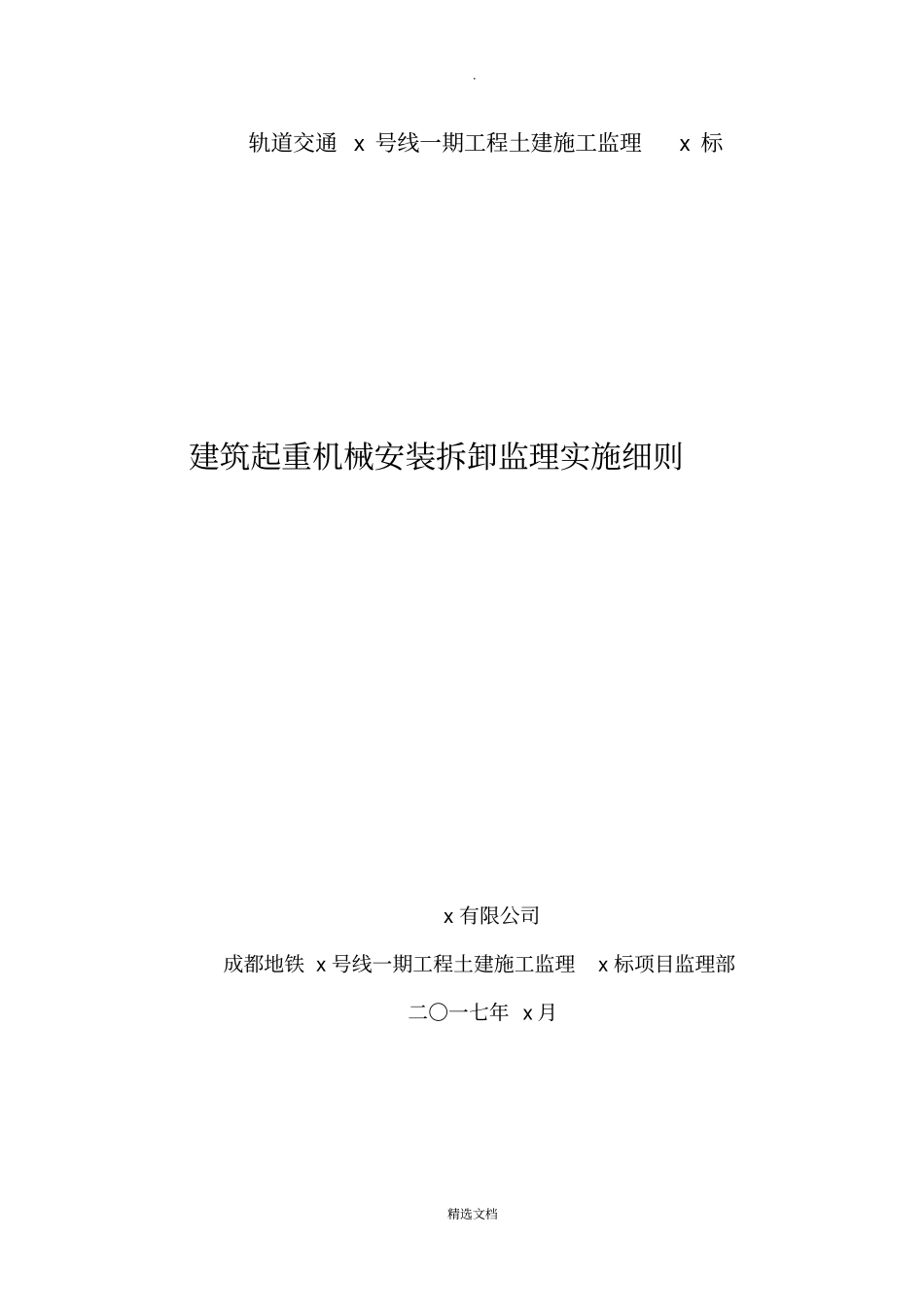 .

轨道交通 x 号线一期工程土建施工监理 x 标

建筑起重机械安装拆卸监理实施细则

x 有限公司

成都地铁 x 号线一期工程土建施工监理 x 标项目监理部

二〇一七年 x 月

精选文档